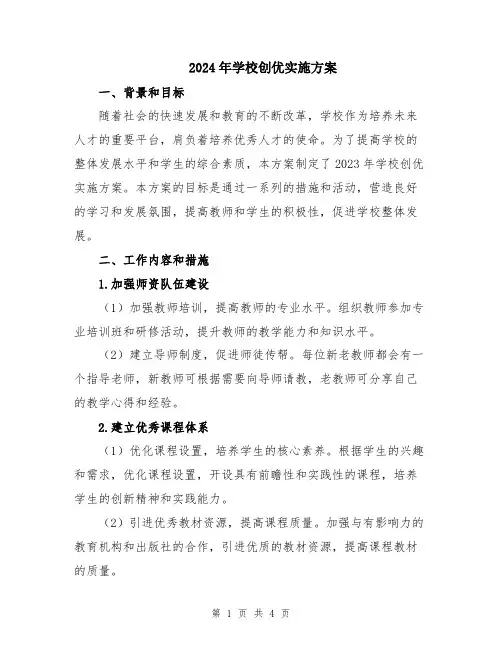 2024年学校创优实施方案

一、背景和目标

随着社会的快速发展和教育的不断改革，学校作为培养未来人才的重要平台，肩负着培养优秀人才的使命。为了提高学校的整体发展水平和学生的综合素质，本方案制定了2023年学校创优实施方案。本方案的目标是通过一系列的措施和活动，营造良好的学习和发展氛围，提高教师和学生的积极性，促进学校整体发展。

二、工作内容和措施

1.加强师资队伍建设

（1）加强教师培训，提高教师的专业水平。组织教师参加专业培训班和研修活动，提升教师的教学能力和知识水平。

（2）建立导师制度，促进师徒传帮。每位新老教师都会有一个指导老师，新教师可根据需要向导师请教，老教师可分享自己的教学心得和经验。

2.建立优秀课程体系

（1）优化课程设置，培养学生的核心素养。根据学生的兴趣和需求，优化课程设置，开设具有前瞻性和实践性的课程，培养学生的创新精神和实践能力。

（2）引进优秀教材资源，提高课程质量。加强与有影响力的教育机构和出版社的合作，引进优质的教材资源，提高课程教材的质量。

第 1 页 共 4 页